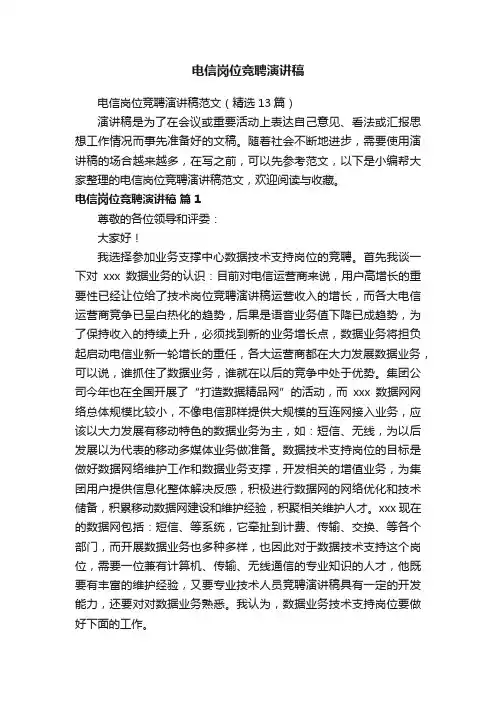 电信岗位竞聘演讲稿

电信岗位竞聘演讲稿范文（精选 13 篇）

演讲稿是为了在会议或重要活动上表达自己意见、看法或汇报思想工作情况而事先准备好的文稿。随着社会不断地进步，需要使用演讲稿的场合越来越多，在写之前，可以先参考范文，以下是小编帮大家整理的电信岗位竞聘演讲稿范文，欢迎阅读与收藏。

电信岗位竞聘演讲稿 篇 1

尊敬的各位领导和评委：

大家好！

我选择参加业务支撑中心数据技术支持岗位的竞聘。首先我谈一下对 xxx 数据业务的认识：目前对电信运营商来说，用户高增长的重要性已经让位给了技术岗位竞聘演讲稿运营收入的增长，而各大电信运营商竞争已呈白热化的趋势，后果是语音业务值下降已成趋势，为了保持收入的持续上升，必须找到新的业务增长点，数据业务将担负起启动电信业新一轮增长的重任，各大运营商都在大力发展数据业务，可以说，谁抓住了数据业务，谁就在以后的竞争中处于优势。集团公司今年也在全国开展了“打造数据精品网”的活动，而 xxx 数据网网络总体规模比较小，不像电信那样提供大规模的互连网接入业务，应该以大力发展有移动特色的数据业务为主，如：短信、无线，为以后发展以为代表的移动多媒体业务做准备。数据技术支持岗位的目标是做好数据网络维护工作和数据业务支撑，开发相关的增值业务，为集团用户提供信息化整体解决反感，积极进行数据网的网络优化和技术储备，积累移动数据网建设和维护经验，积聚相关维护人才。xxx 现在的数据网包括：短信、等系统，它牵扯到计费、传输、交换、等各个部门，而开展数据业务也多种多样，也因此对于数据技术支持这个岗位，需要一位兼有计算机、传输、无线通信的专业知识的人才，他既要有丰富的维护经验，又要专业技术人员竞聘演讲稿具有一定的开发能力，还要对对数据业务熟悉。我认为，数据业务技术支持岗位要做好下面的工作。